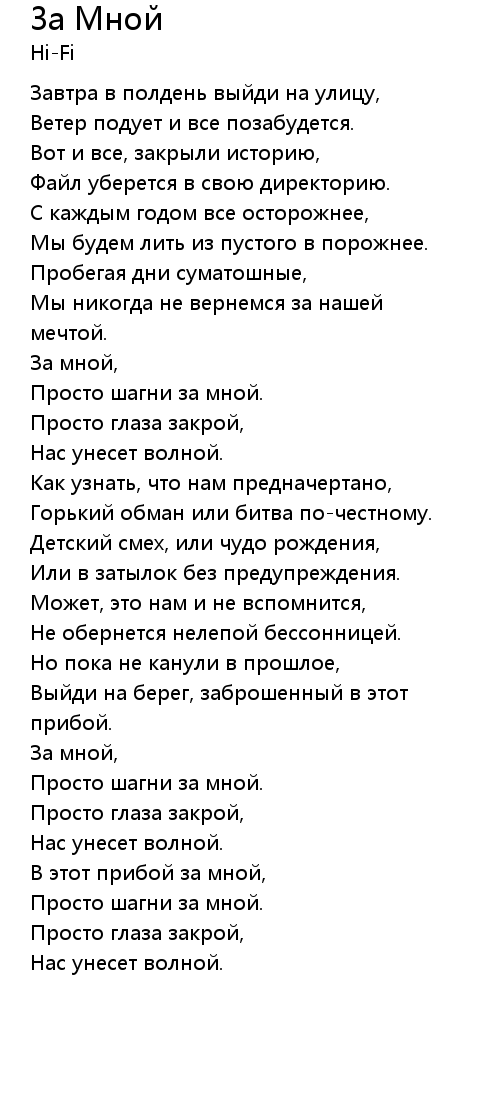 За Мной
Hi-Fi

Завтра в полдень выйди на улицу,
Ветер подует и все позабудется.
Вот и все, закрыли историю,
Файл уберется в свою директорию.
С каждым годом все осторожнее,
Мы будем лить из пустого в порожнее.
Пробегая дни суматошные,
Мы никогда не вернемся за нашей мечтой.
За мной,
Просто шагни за мной.
Просто глаза закрой,
Нас унесет волной.
Как узнать, что нам предначертано,
Горький обман или битва по-честному.
Детский смех, или чудо рождения,
Или в затылок без предупреждения.
Может, это нам и не вспомнится,
Не обернется нелепой бессонницей.
Но пока не канули в прошлое,
Выйди на берег, заброшенный в этот прибой.
За мной,
Просто шагни за мной.
Просто глаза закрой,
Нас унесет волной.
В этот прибой за мной,
Просто шагни за мной.
Просто глаза закрой,
Нас унесет волной.